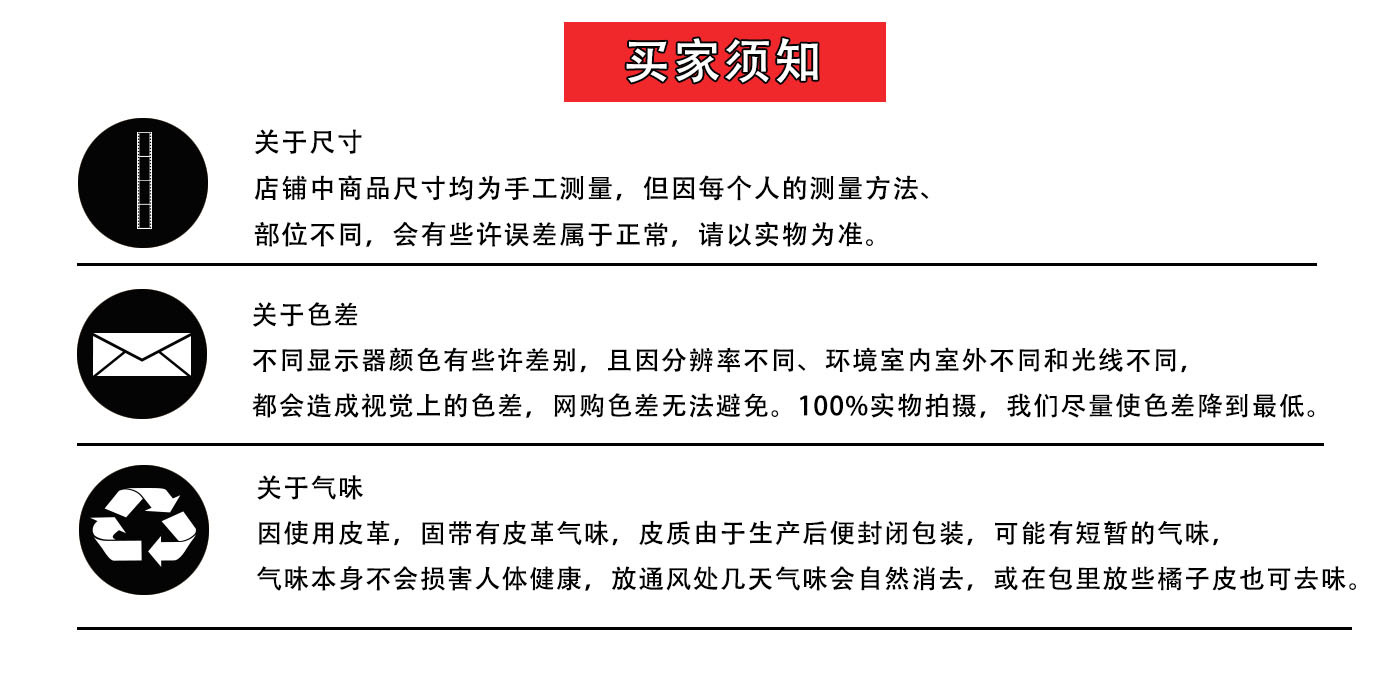 买家须知

关于尺寸
店铺中商品尺寸均为手工测量，但因每个人的测量方法、部位不同，会有些许误差属于正常，请以实物为准。

关于色差
不同显示器颜色有些许差别，且因分辨率不同、环境室内室外不同和光线不同，都会造成视觉上的色差，网购色差无法避免。100%实物拍摄，我们尽量使色差降到最低。

关于气味
因使用皮革，固带有皮革气味，皮质由于生产后便封闭包装，可能有短暂的气味，气味本身不会损害人体健康，放通风处几天气味会自然消去，或在包里放些橘子皮也可去味。